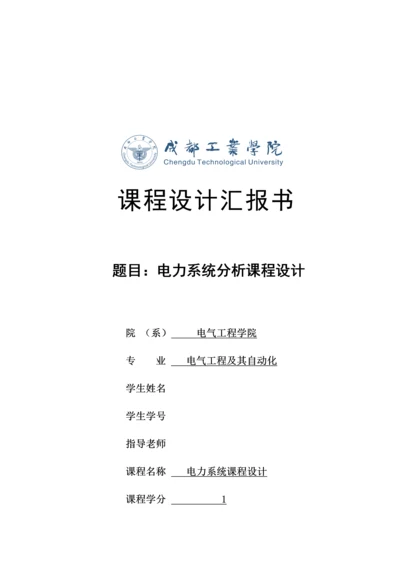 成都工業學院
Chengdu Technological University

课程设计汇报书

题目：电力系统分析课程设计

院 （系） 电气工程学院

专 业 电气工程及其自动化

学生姓名

学生学号

指导老师

课程名称 电力系统课程设计

课程学分 1